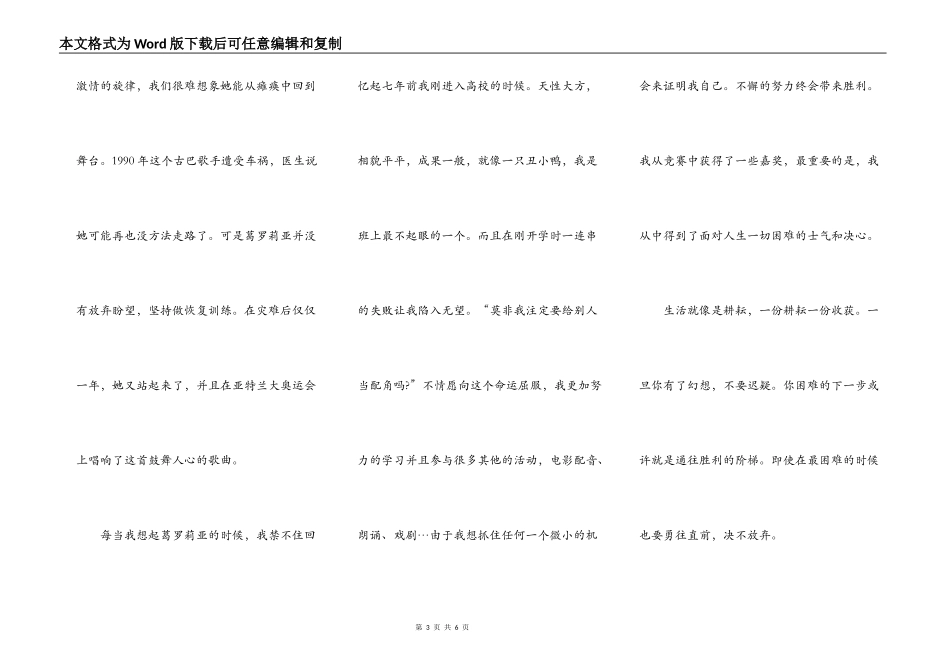 本文格式为Word版下载后可任意编辑和复制

激情的旋律，我们很难想象她能从瘫痪中回到舞台。1990年这个古巴歌手遭受车祸，医生说她可能再也没方法走路了。可是葛罗莉亚并没有放弃盼望，坚持做恢复训练。在灾难后仅仅一年，她又站起来了，并且在亚特兰大奥运会上唱响了这首鼓舞人心的歌曲。

每当我想起葛罗莉亚的时候，我禁不住回忆起七年前我刚进入高校的时候。天性大方，相貌平平，成果一般，就像一只丑小鸭，我是班上最不起眼的一个。而且在刚开学时一连串的失败让我陷入无望。“莫非我注定要给别人当配角吗?”不情愿向这个命运屈服，我更加努力的学习并且参与很多其他的活动，电影配音、朗诵、戏剧…由于我想抓住任何一个微小的机会来证明我自己。不懈的努力终会带来胜利。我从竞赛中获得了一些嘉奖，最重要的是，我从中得到了面对人生一切困难的士气和决心。

生活就像是耕耘，一份耕耘一份收获。一旦你有了幻想，不要迟疑。你困难的下一步或许就是通往胜利的阶梯。即使在最困难的时候也要勇往直前，决不放弃。

第 3 页 共 6 页